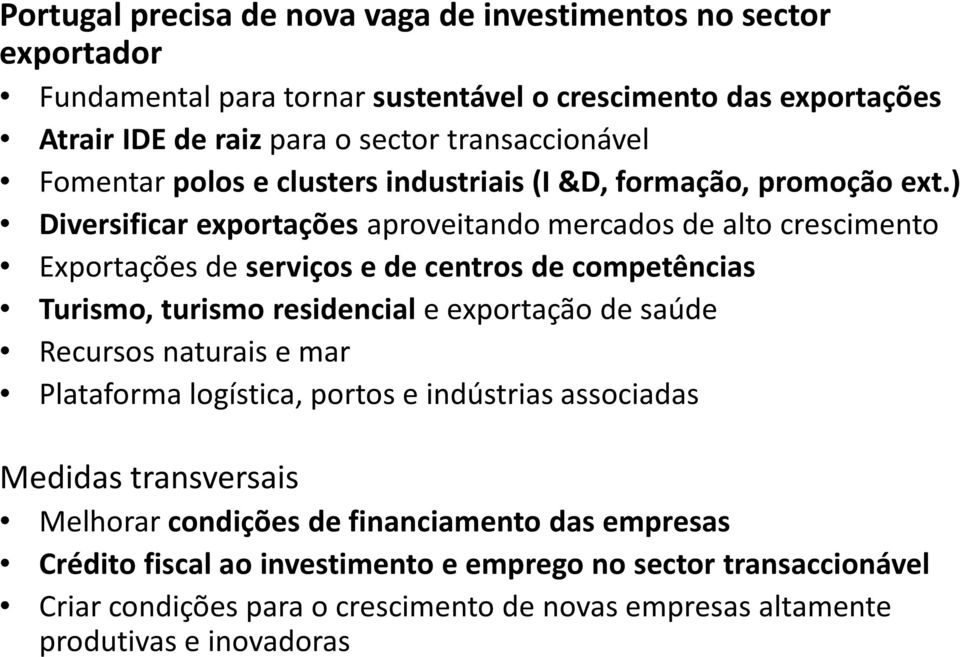 Portugal precisa de nova vaga de investimentos no sector exportador
• Fundamental para tornar sustentável o crescimento das exportações
• Atrair IDE de raiz para o sector transaccionável
• Fomentar polos e clusters industriais (I &D, formação, promoção ext.)
• Diversificar exportações aproveitando mercados de alto crescimento
• Exportações de serviços e de centros de competências
• Turismo, turismo residencial e exportação de saúde
• Recursos naturais e mar
• Plataforma logística, portos e indústrias associadas

Medidas transversais
• Melhorar condições de financiamento das empresas
• Crédito fiscal ao investimento e emprego no sector transaccionável
• Criar condições para o crescimento de novas empresas altamente produtivas e inovadoras